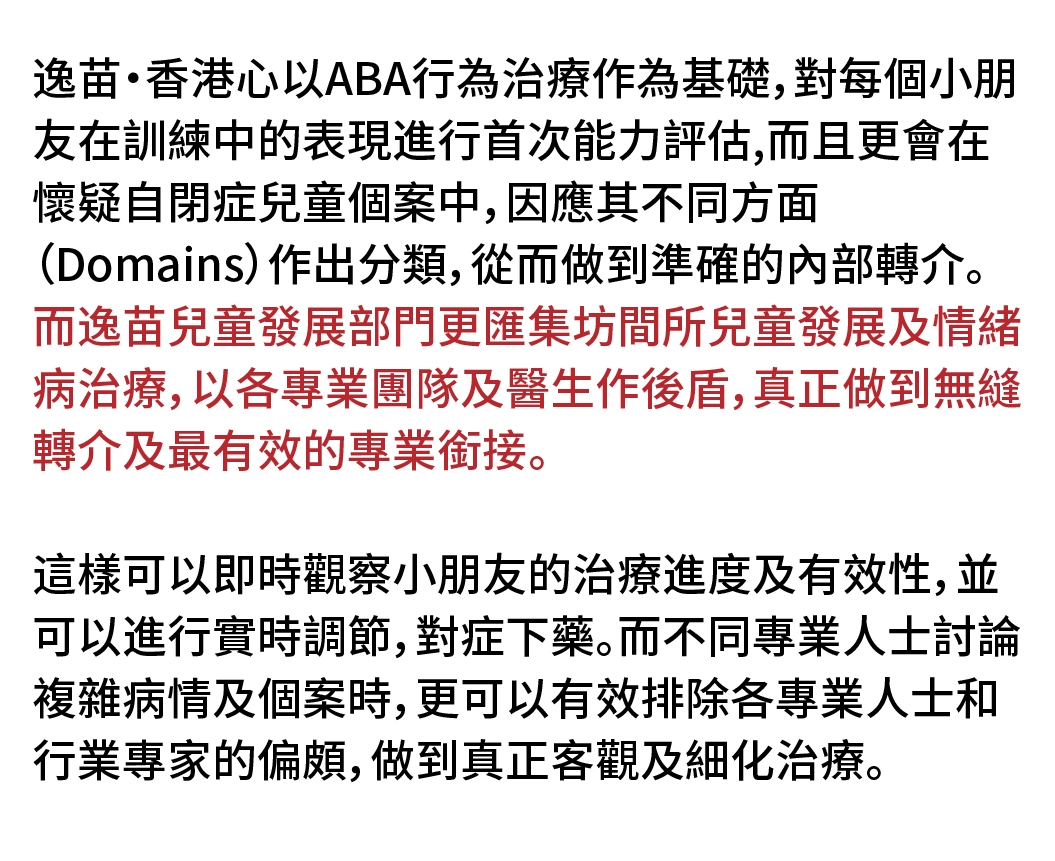 逸苗•香港心以ABA行為治療作為基礎，對每個小朋友在訓練中的表現進行首次能力評估,而且更會在懷疑自閉症兒童個案中，因應其不同方面（Domains）作出分類，從而做到準確的內部轉介。而逸苗兒童發展部門更匯集坊間所兒童發展及情緒病治療，以各專業團隊及醫生作後盾，真正做到無縫轉介及最有效的專業銜接。

這樣可以即時觀察小朋友的治療進度及有效性，並可以進行實時調節，對症下藥。而不同專業人士討論複雜病情及個案時，更可以有效排除各專業人士和行業專家的偏頗，做到真正客觀及細化治療。